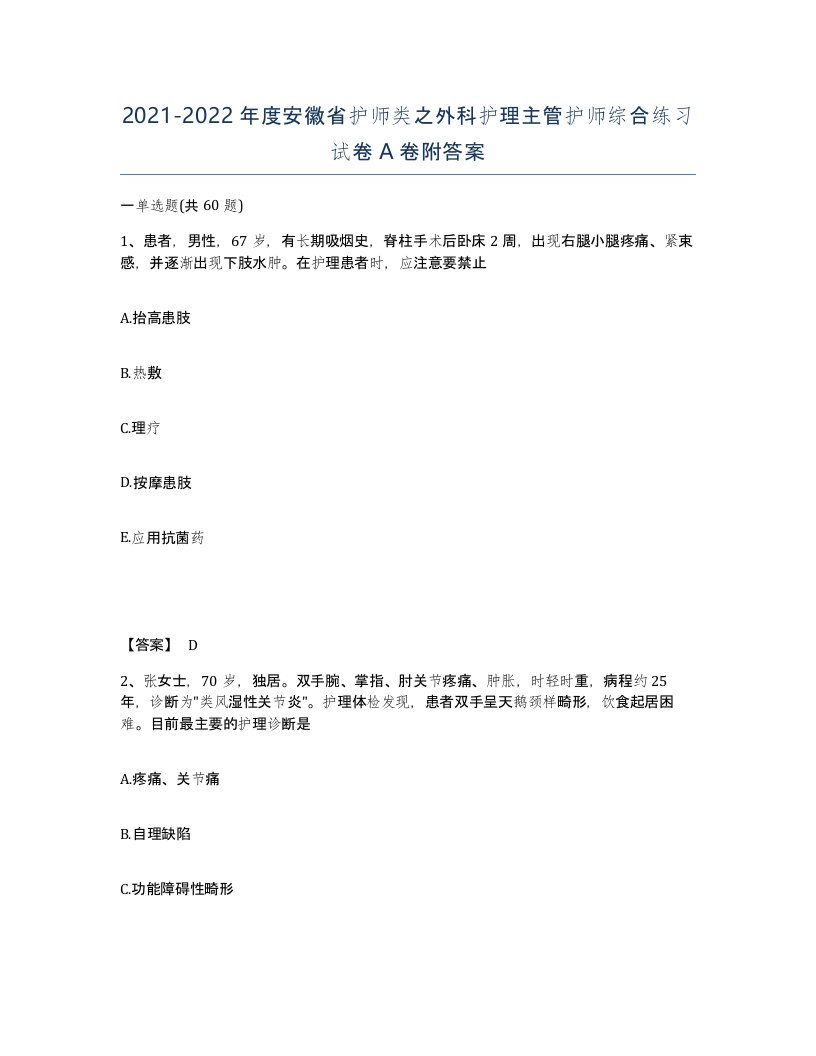 2021-2022年度安徽省护师类之外科护理主管护师综合练习试卷A卷附答案

一单选题(共60题)

1、患者，男性，67岁，有长期吸烟史，脊柱手术后卧床2周，出现右腿小腿疼痛、紧束感，并逐渐出现下肢水肿。在护理患者时，应注意要禁止

A.抬高患肢

B.热敷

C.理疗

D.按摩患肢

E.应用抗菌药

【答案】 D

2、张女士，70岁，独居。双手腕、掌指、肘关节疼痛、肿胀，时轻时重，病程约25年，诊断为"类风湿性关节炎"。护理体检发现，患者双手呈天鹅颈样畸形，饮食起居困难。目前最主要的护理诊断是

A.疼痛、关节痛

B.自理缺陷

C.功能障碍性畸形